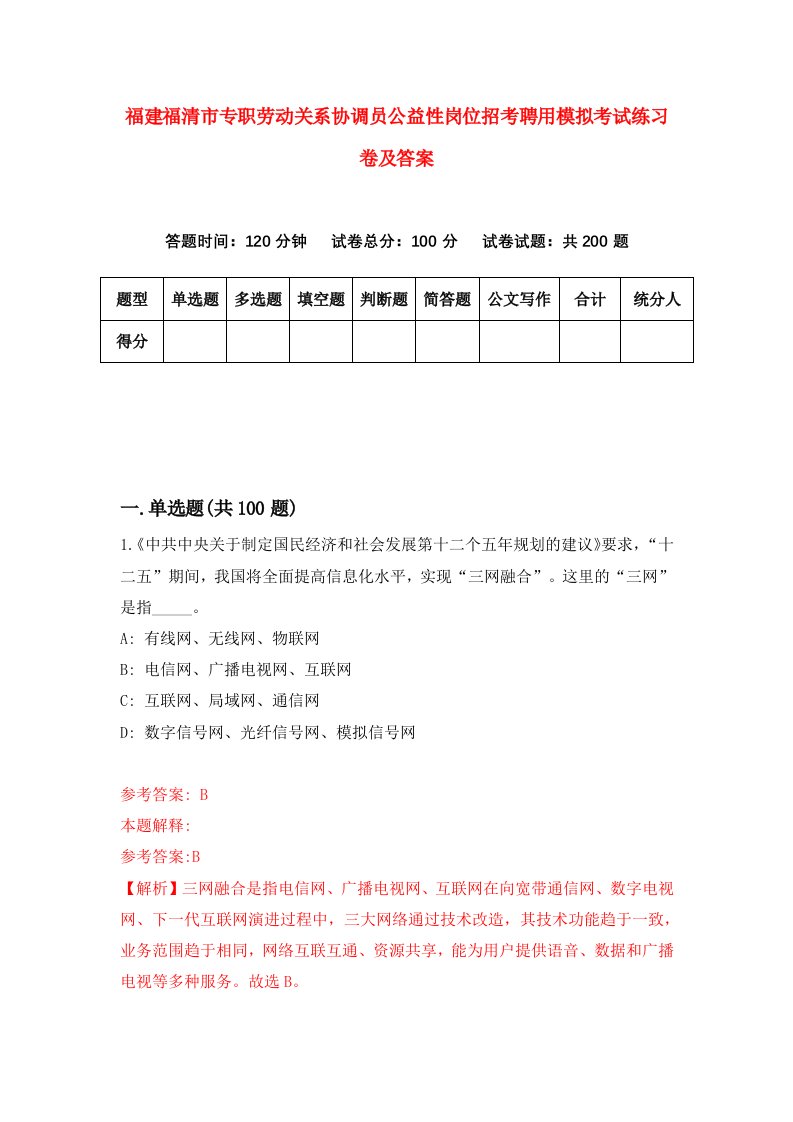 福建福清市专职劳动关系协调员公益性岗位招考聘用模拟考试练习卷及答案

答题时间：120 分钟　试卷总分：100 分　试卷试题：共 200 题

| 题型 | 单选题 | 多选题 | 填空题 | 判断题 | 简答题 | 公文写作 | 合计 | 统分人 |
|---|---|---|---|---|---|---|---|---|
| 得分 | | | | | | | | |

一.单选题(共 100 题)

1.《中共中央关于制定国民经济和社会发展第十二个五年规划的建议》要求，“十二五”期间，我国将全面提高信息化水平，实现“三网融合”。这里的“三网”是指_____。

A: 有线网、无线网、物联网

B: 电信网、广播电视网、互联网

C: 互联网、局域网、通信网

D: 数字信号网、光纤信号网、模拟信号网

参考答案: B

本题解释:

参考答案:B

【解析】三网融合是指电信网、广播电视网、互联网在向宽带通信网、数字电视网、下一代互联网演进过程中，三大网络通过技术改造，其技术功能趋于一致，业务范围趋于相同，网络互联互通、资源共享，能为用户提供语音、数据和广播电视等多种服务。故选 B。